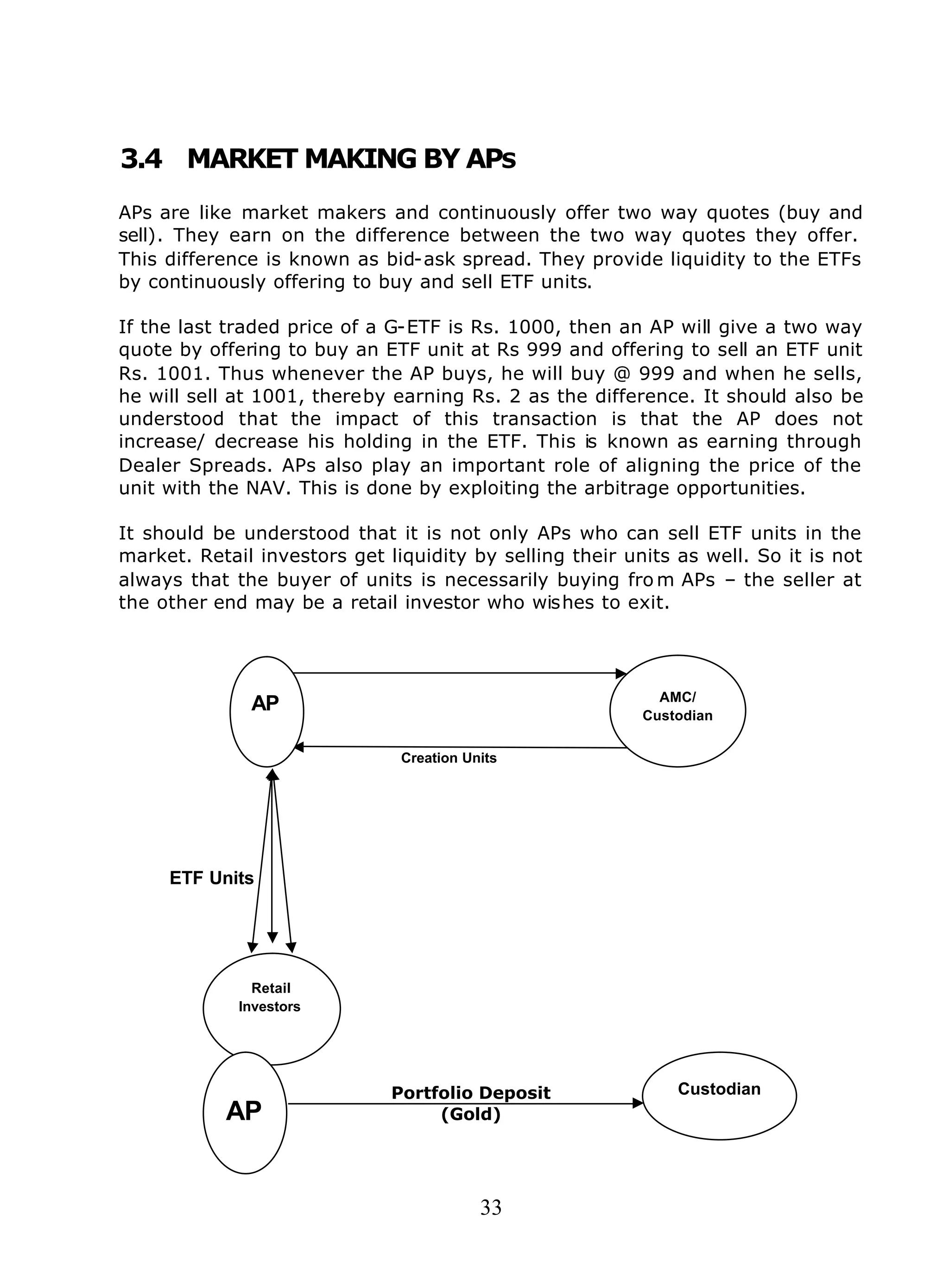 3.4 MARKET MAKING BY APs

APs are like market makers and continuously offer two way quotes (buy and sell). They earn on the difference between the two way quotes they offer. This difference is known as bid-ask spread. They provide liquidity to the ETFs by continuously offering to buy and sell ETF units.

If the last traded price of a G-ETF is Rs. 1000, then an AP will give a two way quote by offering to buy an ETF unit at Rs 999 and offering to sell an ETF unit Rs. 1001. Thus whenever the AP buys, he will buy @ 999 and when he sells, he will sell at 1001, thereby earning Rs. 2 as the difference. It should also be understood that the impact of this transaction is that the AP does not increase/ decrease his holding in the ETF. This is known as earning through Dealer Spreads. APs also play an important role of aligning the price of the unit with the NAV. This is done by exploiting the arbitrage opportunities.

It should be understood that it is not only APs who can sell ETF units in the market. Retail investors get liquidity by selling their units as well. So it is not always that the buyer of units is necessarily buying from APs – the seller at the other end may be a retail investor who wishes to exit.

AP

AMC/ Custodian

Creation Units

ETF Units

Retail Investors

AP

Portfolio Deposit (Gold)

Custodian

33